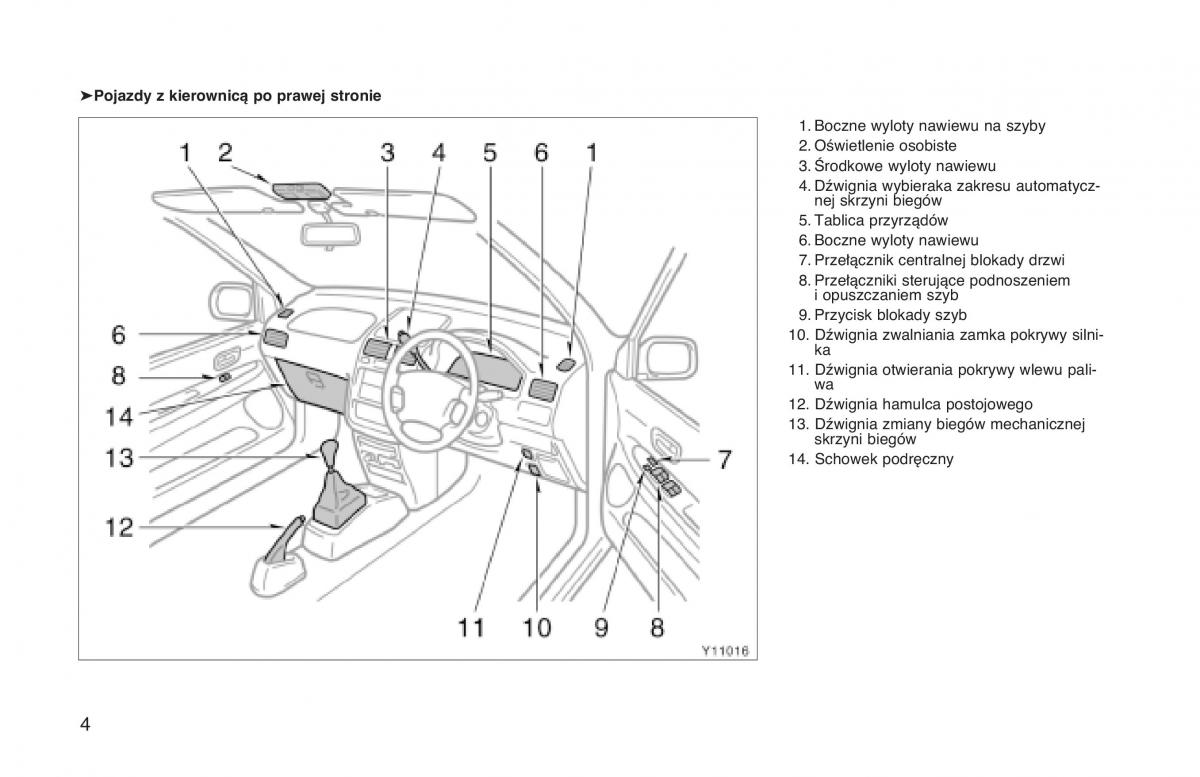 ➤Pojazdy z kierownicą po prawej stronie

1 2 3 4 5 6 1
6
8
14
13
12
7
11 10 9 8
Y11016

1. Boczne wyloty nawiewu na szyby
2. Oświetlenie osobiste
3. Środkowe wyloty nawiewu
4. Dźwignia wybieraka zakresu automatycznej skrzyni biegów
5. Tablica przyrządów
6. Boczne wyloty nawiewu
7. Przełącznik centralnej blokady drzwi
8. Przełączniki sterujące podnoszeniem i opuszczaniem szyb
9. Przycisk blokady szyb
10. Dźwignia zwalniania zamka pokrywy silnika
11. Dźwignia otwierania pokrywy wlewu paliwa
12. Dźwignia hamulca postojowego
13. Dźwignia zmiany biegów mechanicznej skrzyni biegów
14. Schowek podręczny

4